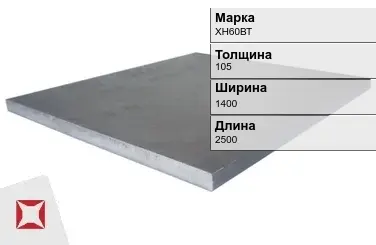 Марка
ХН60ВТ

Толщина
105

Ширина
1400

Длина
2500